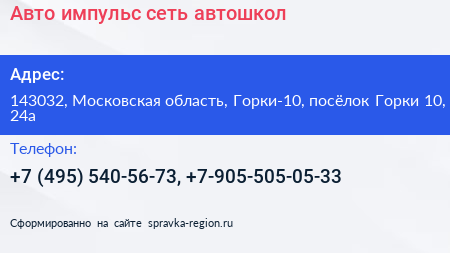 Авто импульс сеть автошкол

Адрес:

143032, Московская область, Горки-10, посёлок Горки 10, 24а

Телефон:

+7 (495) 540-56-73, +7-905-505-05-33

Сформированно на сайте spravka-region.ru